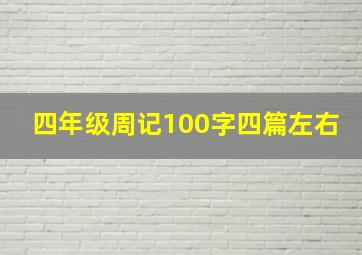 四年级周记100字四篇左右